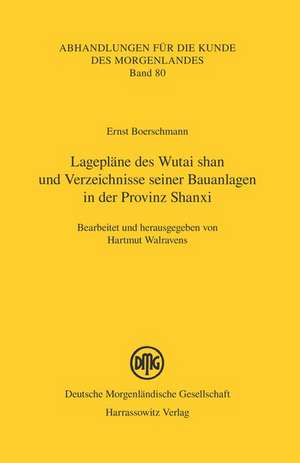 ABHANDLUNGEN FÜR DIE KUNDE DES MORGENLANDES
Band 80

Ernst Boerschmann

Lagepläne des Wutai shan und Verzeichnisse seiner Bauanlagen in der Provinz Shanxi

Bearbeitet und herausgegeben von Hartmut Walravens

DMG

Deutsche Morgenländische Gesellschaft
Harrassowitz Verlag